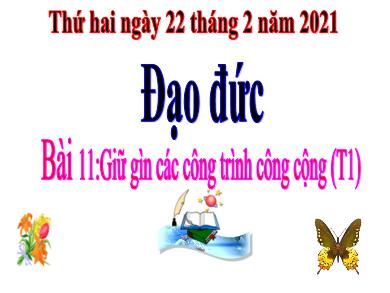 Thứ hai ngày 22 tháng 2 năm 2021

Đạo đức

Bài 11:Giữ gìn các công trình công cộng (T1)